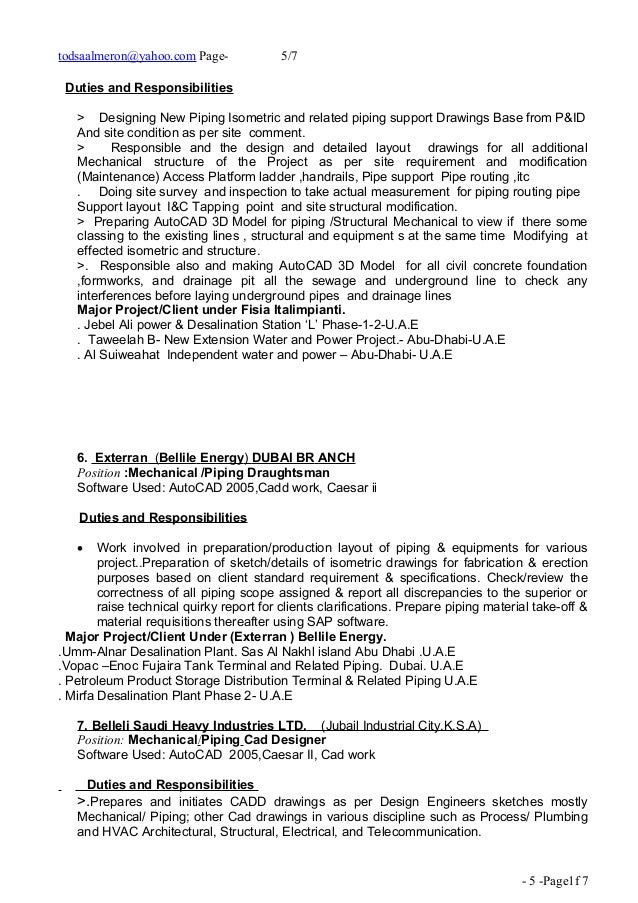 todsaalmeron@yahoo.com Page- 5/7

Duties and Responsibilities

> Designing New Piping Isometric and related piping support Drawings Base from P&ID And site condition as per site comment.
> Responsible and the design and detailed layout drawings for all additional Mechanical structure of the Project as per site requirement and modification (Maintenance) Access Platform ladder ,handrails, Pipe support Pipe routing ,itc
. Doing site survey and inspection to take actual measurement for piping routing pipe Support layout I&C Tapping point and site structural modification.
> Preparing AutoCAD 3D Model for piping /Structural Mechanical to view if there some classing to the existing lines , structural and equipment s at the same time Modifying at effected isometric and structure.
>. Responsible also and making AutoCAD 3D Model for all civil concrete foundation ,formworks, and drainage pit all the sewage and underground line to check any interferences before laying underground pipes and drainage lines
Major Project/Client under Fisia Italimpianti.
. Jebel Ali power & Desalination Station 'L' Phase-1-2-U.A.E
. Taweelah B- New Extension Water and Power Project.- Abu-Dhabi-U.A.E
. Al Suiweahat Independent water and power – Abu-Dhabi- U.A.E

6. Exterran (Bellile Energy) DUBAI BR ANCH
Position :Mechanical /Piping Draughtsman
Software Used: AutoCAD 2005,Cadd work, Caesar ii

Duties and Responsibilities

• Work involved in preparation/production layout of piping & equipments for various project..Preparation of sketch/details of isometric drawings for fabrication & erection purposes based on client standard requirement & specifications. Check/review the correctness of all piping scope assigned & report all discrepancies to the superior or raise technical quirky report for clients clarifications. Prepare piping material take-off & material requisitions thereafter using SAP software.
Major Project/Client Under (Exterran ) Bellile Energy.
.Umm-Alnar Desalination Plant. Sas Al Nakhl island Abu Dhabi .U.A.E
.Vopac –Enoc Fujaira Tank Terminal and Related Piping. Dubai. U.A.E
. Petroleum Product Storage Distribution Terminal & Related Piping U.A.E
. Mirfa Desalination Plant Phase 2- U.A.E

7. Belleli Saudi Heavy Industries LTD. (Jubail Industrial City.K.S.A)
Position: Mechanical/Piping Cad Designer
Software Used: AutoCAD 2005,Caesar II, Cad work

Duties and Responsibilities
>.Prepares and initiates CADD drawings as per Design Engineers sketches mostly Mechanical/ Piping; other Cad drawings in various discipline such as Process/ Plumbing and HVAC Architectural, Structural, Electrical, and Telecommunication.

- 5 -Page1f 7